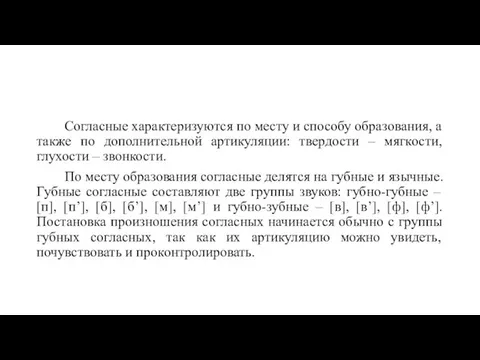 Согласные характеризуются по месту и способу образования, а также по дополнительной артикуляции: твердости – мягкости, глухости – звонкости.

По месту образования согласные делятся на губные и язычные. Губные согласные составляют две группы звуков: губно-губные – [п], [п’], [б], [б’], [м], [м’] и губно-зубные – [в], [в’], [ф], [ф’]. Постановка произношения согласных начинается обычно с группы губных согласных, так как их артикуляцию можно увидеть, почувствовать и проконтролировать.